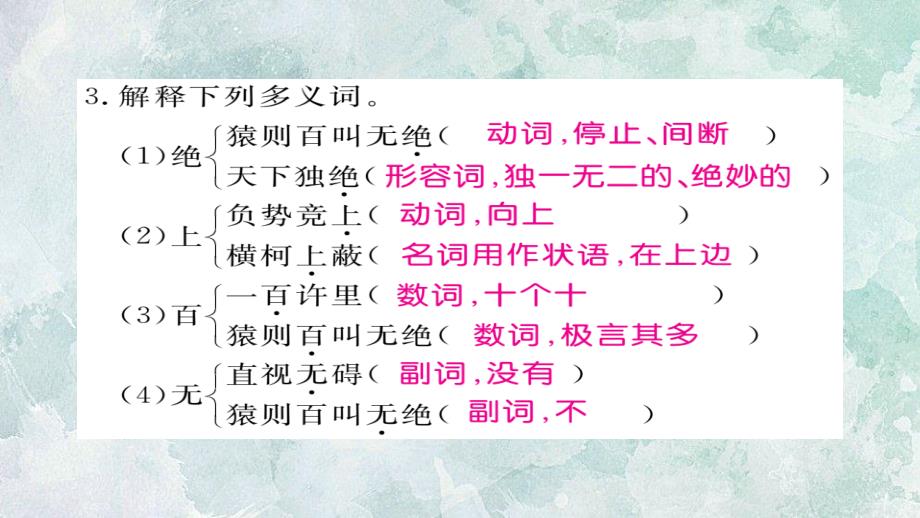 3. 解释下列多义词。

（1）绝 猿则百叫无绝（ 动词，停止、间断 ）
天下独绝（形容词，独一无二的、绝妙的 ）

（2）上 负势竞上（ 动词，向上 ）
横柯上蔽（ 名词用作状语，在上边 ）

（3）百 一百许里（ 数词，十个十 ）
猿则百叫无绝（ 数词，极言其多 ）

（4）无 直视无碍（ 副词，没有 ）
猿则百叫无绝（ 副词，不 ）